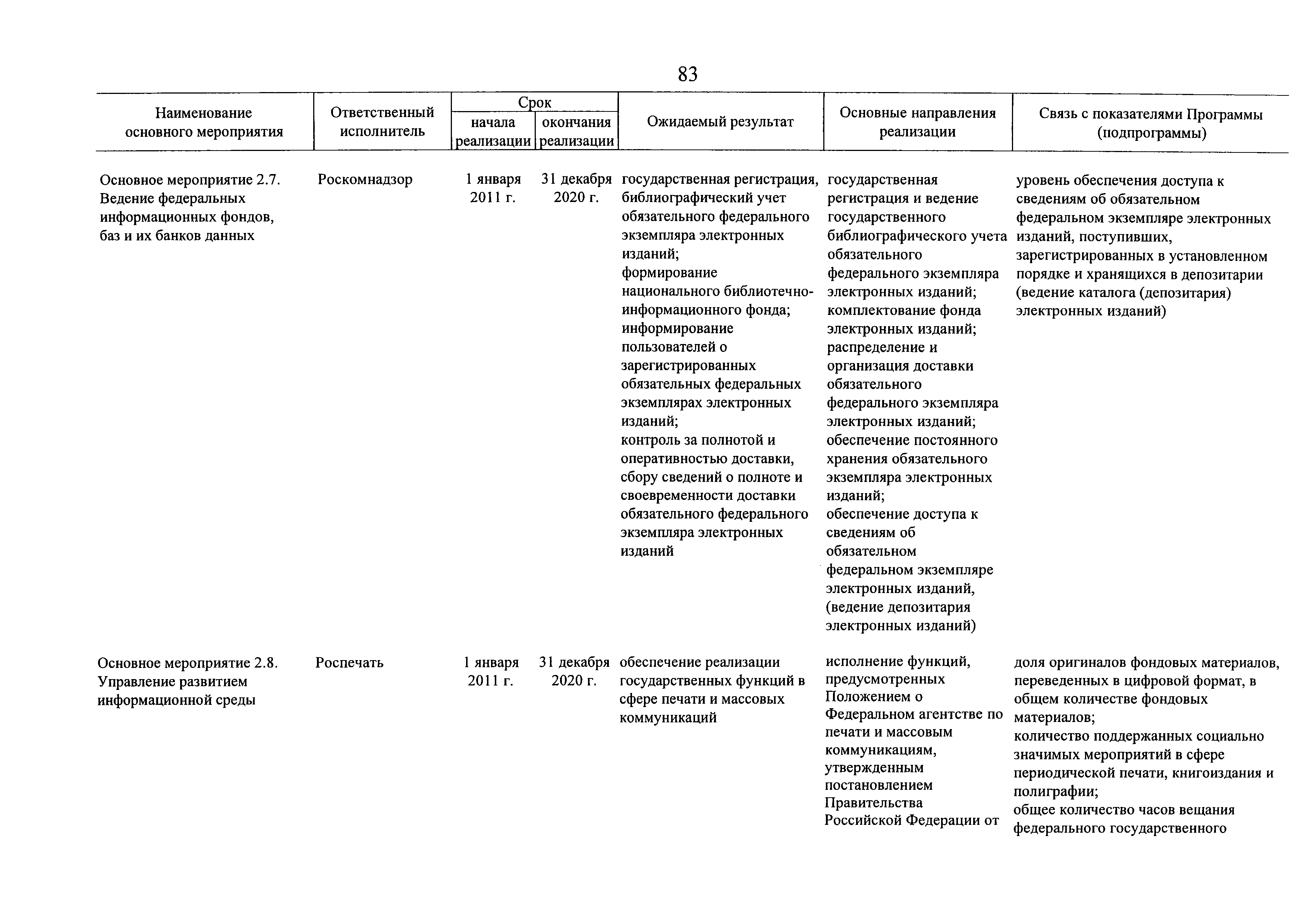 83

| Наименование основного мероприятия | Ответственный исполнитель | Срок начала реализации | Срок окончания реализации | Ожидаемый результат | Основные направления реализации | Связь с показателями Программы (подпрограммы) |
|---|---|---|---|---|---|---|
| Основное мероприятие 2.7. Ведение федеральных информационных фондов, баз и их банков данных | Роскомнадзор | 1 января 2011 г. | 31 декабря 2020 г. | государственная регистрация, библиографический учет обязательного федерального экземпляра электронных изданий; формирование национального библиотечно-информационного фонда; информирование пользователей о зарегистрированных обязательных федеральных экземплярах электронных изданий; контроль за полнотой и оперативностью доставки, сбору сведений о полноте и своевременности доставки обязательного федерального экземпляра электронных изданий | государственная регистрация и ведение государственного библиографического учета обязательного федерального экземпляра электронных изданий; комплектование фонда электронных изданий; распределение и организация доставки обязательного федерального экземпляра электронных изданий; обеспечение постоянного хранения обязательного экземпляра электронных изданий; обеспечение доступа к сведениям об обязательном федеральном экземпляре электронных изданий, (ведение депозитария электронных изданий) | уровень обеспечения доступа к сведениям об обязательном федеральном экземпляре электронных изданий, поступивших, зарегистрированных в установленном порядке и хранящихся в депозитарии (ведение каталога (депозитария) электронных изданий) |
| Основное мероприятие 2.8. Управление развитием информационной среды | Роспечать | 1 января 2011 г. | 31 декабря 2020 г. | обеспечение реализации государственных функций в сфере печати и массовых коммуникаций | исполнение функций, предусмотренных Положением о Федеральном агентстве по печати и массовым коммуникациям, утвержденным постановлением Правительства Российской Федерации от | доля оригиналов фондовых материалов, переведенных в цифровой формат, в общем количестве фондовых материалов; количество поддержанных социально значимых мероприятий в сфере периодической печати, книгоиздания и полиграфии; общее количество часов вещания федерального государственного |